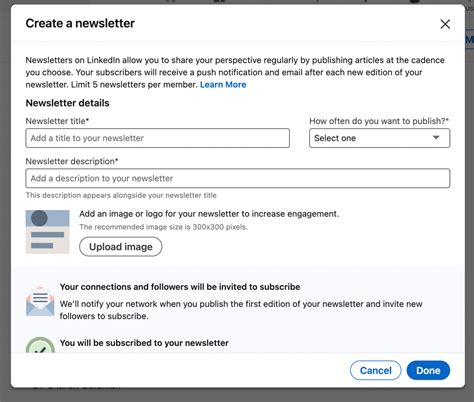 Create a newsletter

Newsletters on LinkedIn allow you to share your perspective regularly by publishing articles at the cadence you choose. Your subscribers will receive a push notification and email after each new edition of your newsletter. Limit 5 newsletters per member. Learn More

Newsletter details

Newsletter title*

Add a title to your newsletter

How often do you want to publish?*

Select one

Newsletter description*

Add a description to your newsletter

This description appears alongside your newsletter title

Add an image or logo for your newsletter to increase engagement.

The recommended image size is 300x300 pixels.

Upload image

Your connections and followers will be invited to subscribe

We'll notify your network when you publish the first edition of your newsletter and invite new followers to subscribe.

You will be subscribed to your newsletter

Cancel

Done